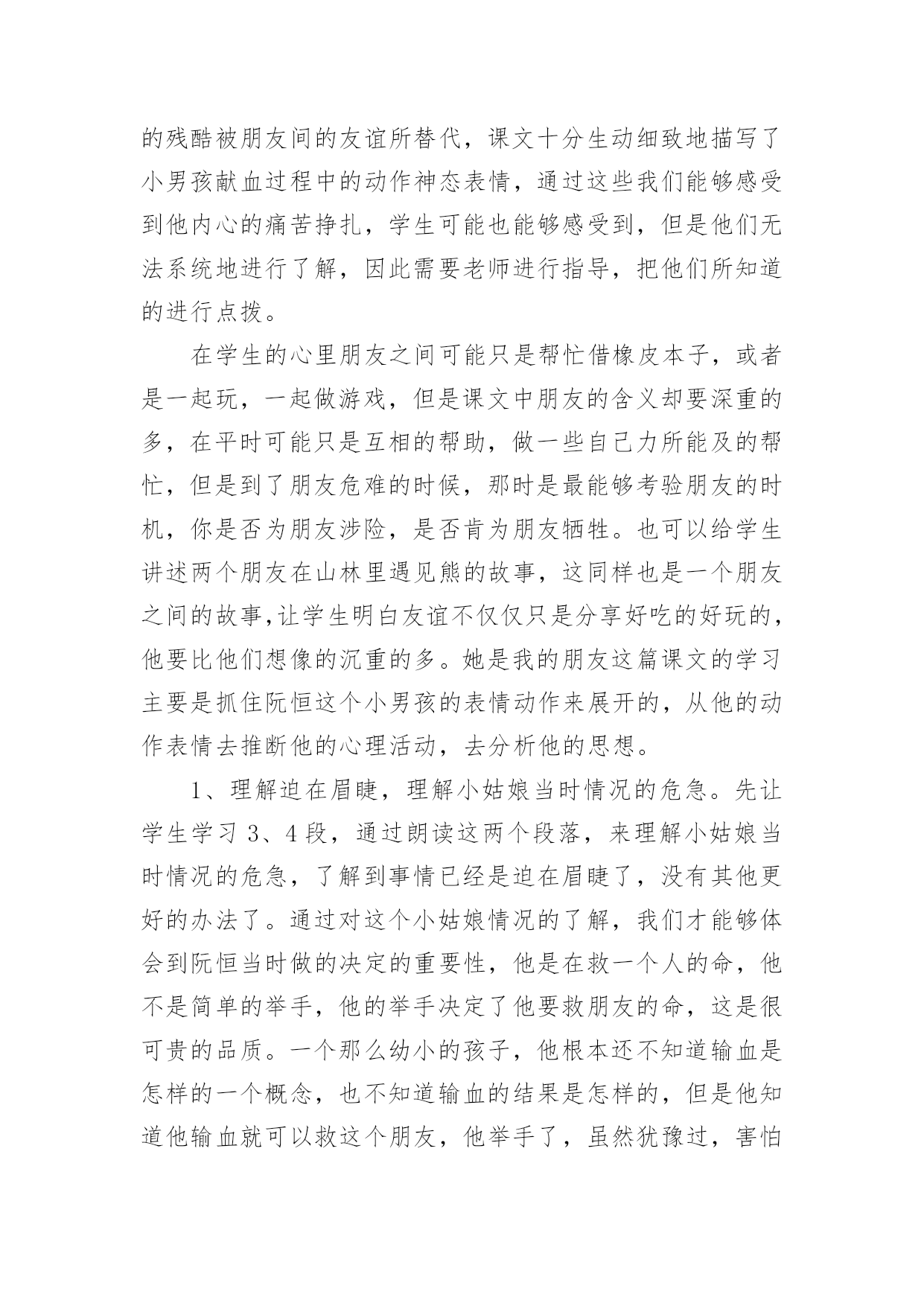 的残酷被朋友间的友谊所替代，课文十分生动细致地描写了小男孩献血过程中的动作神态表情，通过这些我们能够感受到他内心的痛苦挣扎，学生可能也能够感受到，但是他们无法系统地进行了解，因此需要老师进行指导，把他们所知道的进行点拨。

在学生的心里朋友之间可能只是帮忙借橡皮本子，或者是一起玩，一起做游戏，但是课文中朋友的含义却要深重的多，在平时可能只是互相的帮助，做一些自己力所能及的帮忙，但是到了朋友危难的时候，那时是最能够考验朋友的时机，你是否为朋友涉险，是否肯为朋友牺牲。也可以给学生讲述两个朋友在山林里遇见熊的故事，这同样也是一个朋友之间的故事,让学生明白友谊不仅仅只是分享好吃的好玩的，他要比他们想像的沉重的多。她是我的朋友这篇课文的学习主要是抓住阮恒这个小男孩的表情动作来展开的，从他的动作表情去推断他的心理活动，去分析他的思想。

1、理解迫在眉睫，理解小姑娘当时情况的危急。先让学生学习 3、4 段，通过朗读这两个段落，来理解小姑娘当时情况的危急，了解到事情已经是迫在眉睫了，没有其他更好的办法了。通过对这个小姑娘情况的了解，我们才能够体会到阮恒当时做的决定的重要性，他是在救一个人的命，他不是简单的举手，他的举手决定了他要救朋友的命，这是很可贵的品质。一个那么幼小的孩子，他根本还不知道输血是怎样的一个概念，也不知道输血的结果是怎样的，但是他知道他输血就可以救这个朋友，他举手了，虽然犹豫过，害怕